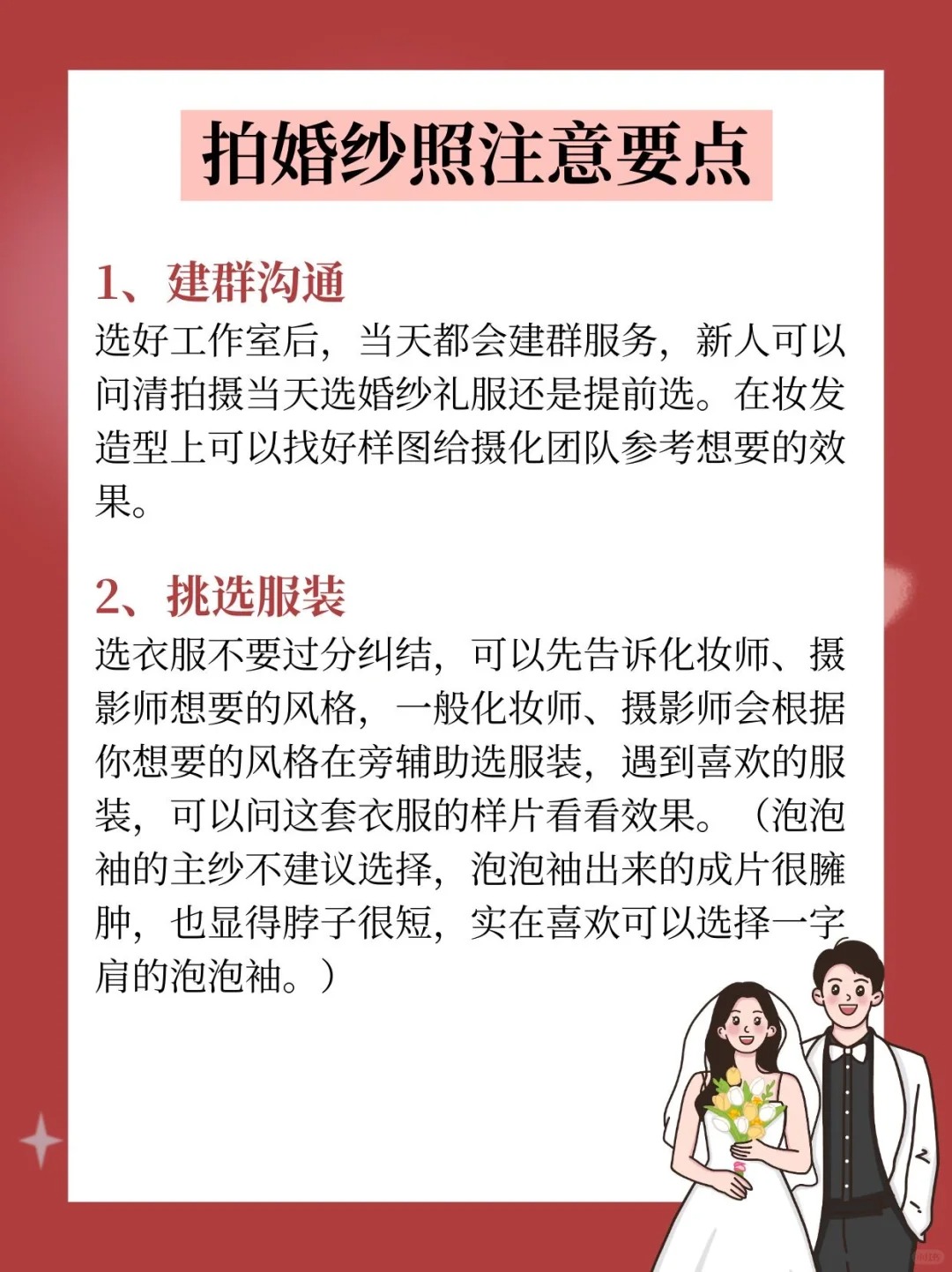 拍婚纱照注意要点

1、建群沟通
选好工作室后，当天都会建群服务，新人可以问清拍摄当天选婚纱礼服还是提前选。在妆发造型上可以找好样图给摄化团队参考想要的效果。

2、挑选服装
选衣服不要过分纠结，可以先告诉化妆师、摄影师想要的风格，一般化妆师、摄影师会根据你想要的风格在旁辅助选服装，遇到喜欢的服装，可以问这套衣服的样片看看效果。（泡泡袖的主纱不建议选择，泡泡袖出来的成片很臃肿，也显得脖子很短，实在喜欢可以选择一字肩的泡泡袖。）